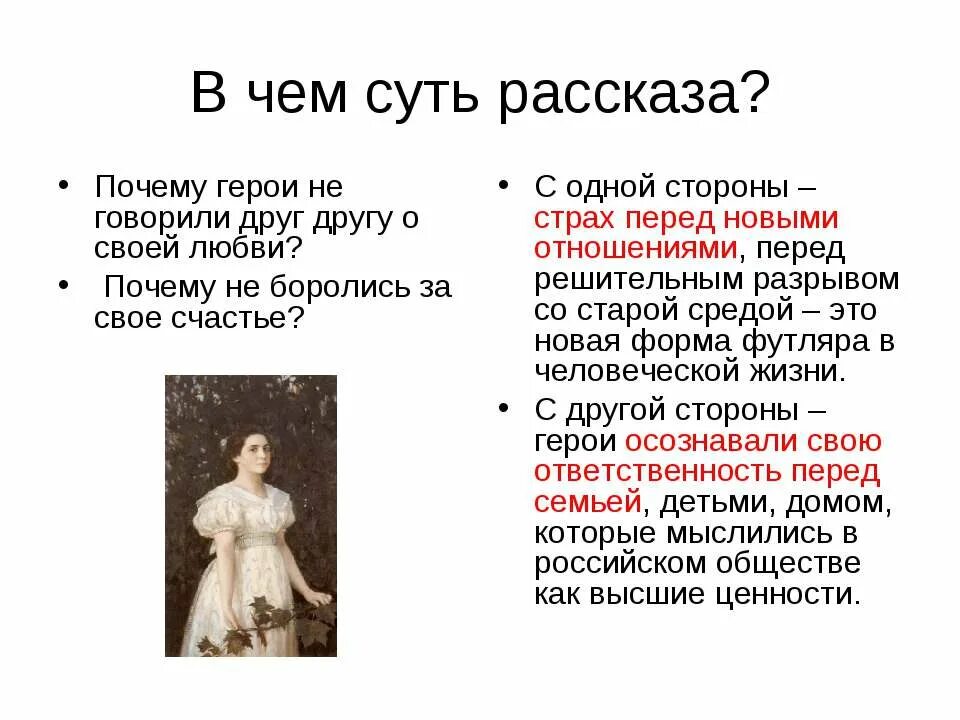 В чем суть рассказа?

• Почему герои не говорили друг другу о своей любви?
• Почему не боролись за свое счастье?

• С одной стороны – страх перед новыми отношениями, перед решительным разрывом со старой средой – это новая форма футляра в человеческой жизни.
• С другой стороны – герои осознавали свою ответственность перед семьей, детьми, домом, которые мыслились в российском обществе как высшие ценности.